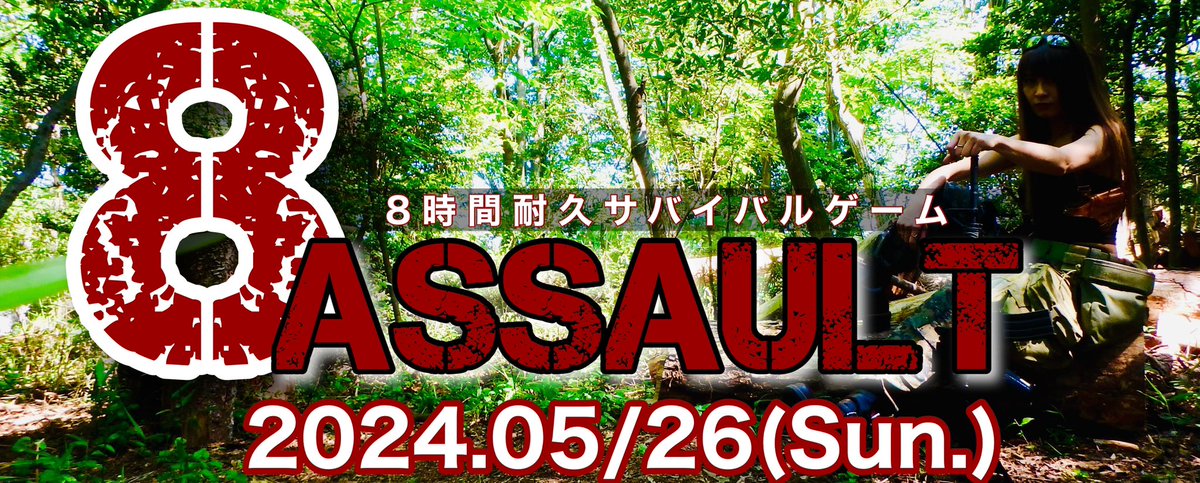 8

８時間耐久サバイバルゲーム

ASSAULT

2024.05/26(Sun.)